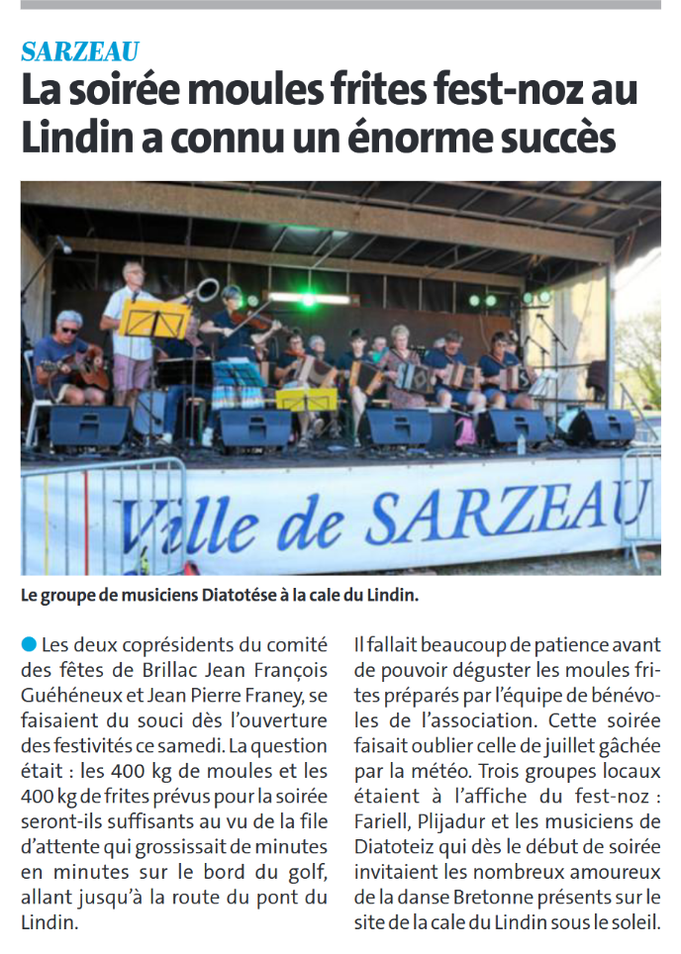 SARZEAU

La soirée moules frites fest-noz au Lindin a connu un énorme succès

Ville de SARZEAU

Le groupe de musiciens Diatotése à la cale du Lindin.

• Les deux coprésidents du comité des fêtes de Brillac Jean François Guéhéneux et Jean Pierre Franey, se faisaient du souci dès l'ouverture des festivités ce samedi. La question était : les 400 kg de moules et les 400 kg de frites prévus pour la soirée seront-ils suffisants au vu de la file d'attente qui grossissait de minutes en minutes sur le bord du golf, allant jusqu'à la route du pont du Lindin.

Il fallait beaucoup de patience avant de pouvoir déguster les moules frites préparés par l'équipe de bénévoles de l'association. Cette soirée faisait oublier celle de juillet gâchée par la météo. Trois groupes locaux étaient à l'affiche du fest-noz : Fariell, Plijadur et les musiciens de Diatoteiz qui dès le début de soirée invitaient les nombreux amoureux de la danse Bretonne présents sur le site de la cale du Lindin sous le soleil.